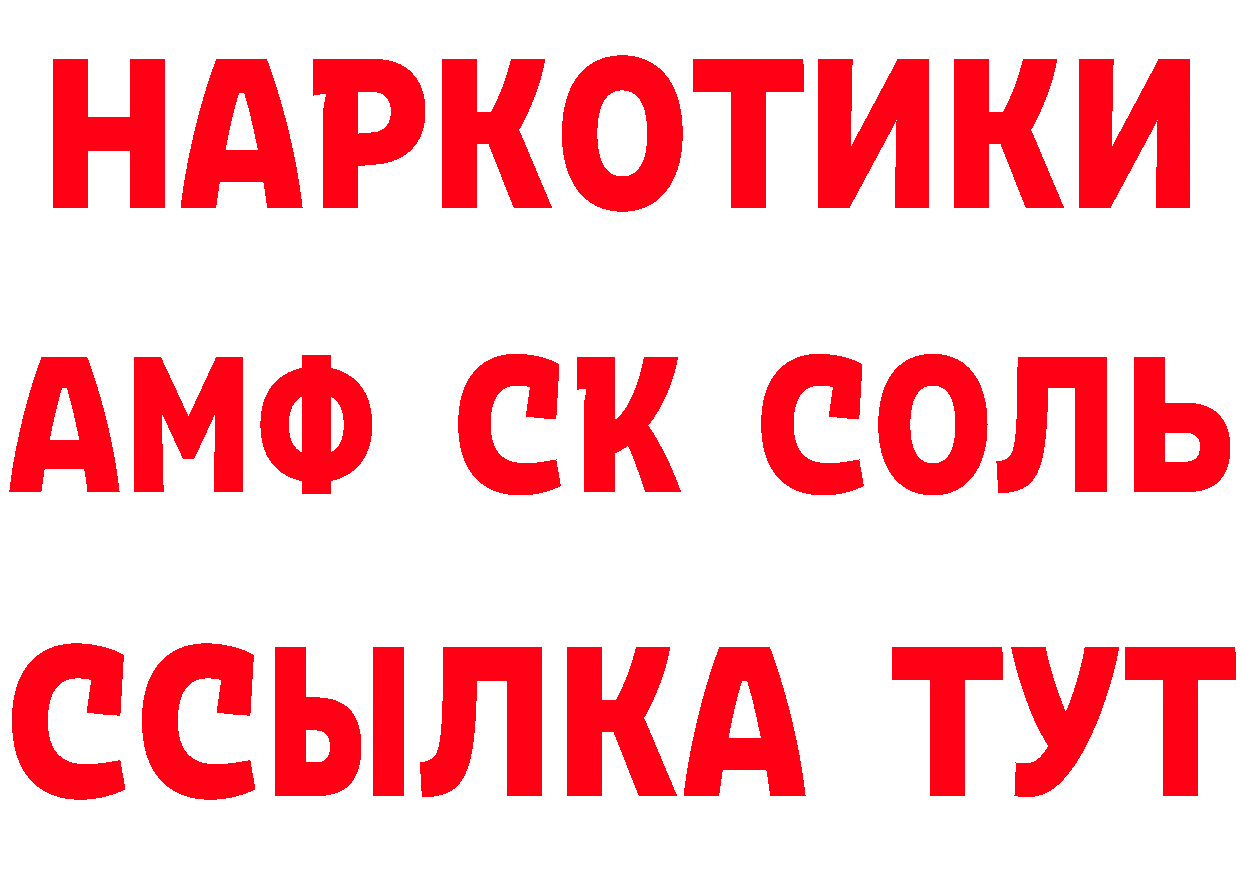 НАРКОТИКИ
АМФ СК СОЛЬ
ССЫЛКА ТУТ